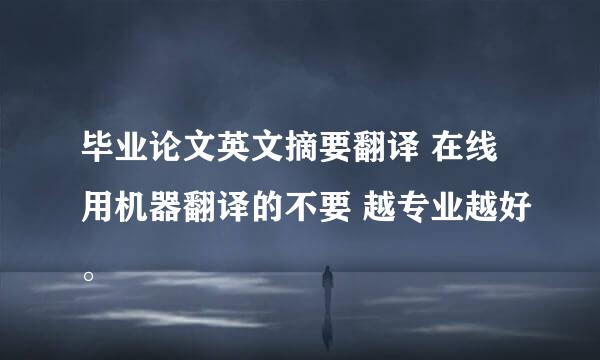 毕业论文英文摘要翻译 在线用机器翻译的不要 越专业越好。